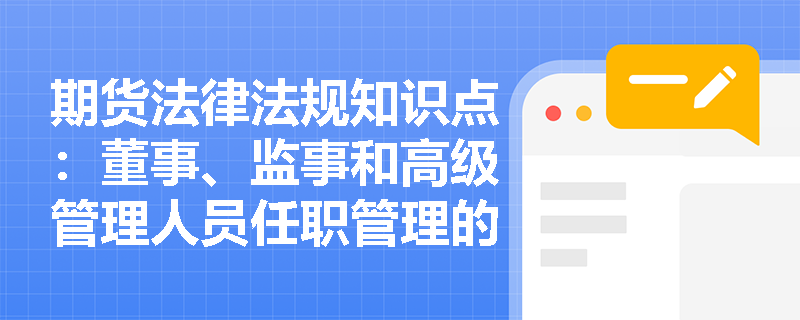 期货法律法规知识点：董事、监事和高级管理人员任职管理的